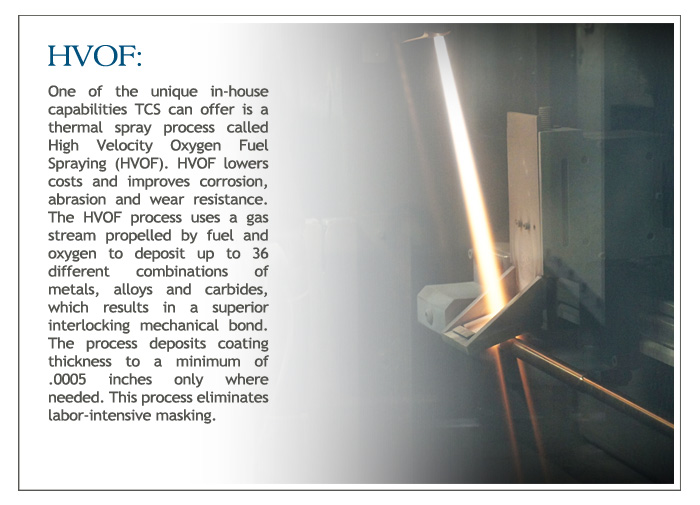 HVOF:

One of the unique in-house capabilities TCS can offer is a thermal spray process called High Velocity Oxygen Fuel Spraying (HVOF). HVOF lowers costs and improves corrosion, abrasion and wear resistance. The HVOF process uses a gas stream propelled by fuel and oxygen to deposit up to 36 different combinations of metals, alloys and carbides, which results in a superior interlocking mechanical bond. The process deposits coating thickness to a minimum of .0005 inches only where needed. This process eliminates labor-intensive masking.